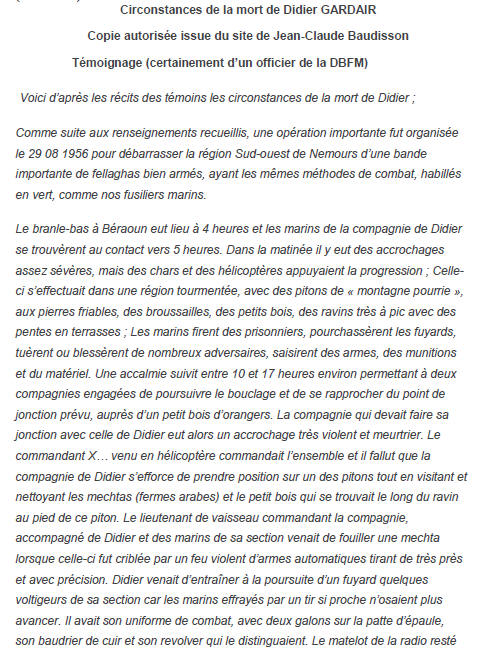 Circonstances de la mort de Didier GARDAIR

Copie autorisée issue du site de Jean-Claude Baudisson

Témoignage (certainement d'un officier de la DBFM)

Voici d'après les récits des témoins les circonstances de la mort de Didier ;

Comme suite aux renseignements recueillis, une opération importante fut organisée le 29 08 1956 pour débarrasser la région Sud-ouest de Nemours d'une bande importante de fellaghas bien armés, ayant les mêmes méthodes de combat, habillés en vert, comme nos fusiliers marins.

Le branle-bas à Béraoun eut lieu à 4 heures et les marins de la compagnie de Didier se trouvèrent au contact vers 5 heures. Dans la matinée il y eut des accrochages assez sévères, mais des chars et des hélicoptères appuyaient la progression ; Celle-ci s'effectuait dans une région tourmentée, avec des pitons de « montagne pourrie », aux pierres friables, des broussailles, des petits bois, des ravins très à pic avec des pentes en terrasses ; Les marins firent des prisonniers, pourchassèrent les fuyards, tuèrent ou blessèrent de nombreux adversaires, saisirent des armes, des munitions et du matériel. Une accalmie suivit entre 10 et 17 heures environ permettant à deux compagnies engagées de poursuivre le bouclage et de se rapprocher du point de jonction prévu, auprès d'un petit bois d'orangers. La compagnie qui devait faire sa jonction avec celle de Didier eut alors un accrochage très violent et meurtrier. Le commandant X… venu en hélicoptère commandait l'ensemble et il fallut que la compagnie de Didier s'efforce de prendre position sur un des pitons tout en visitant et nettoyant les mechtas (fermes arabes) et le petit bois qui se trouvait le long du ravin au pied de ce piton. Le lieutenant de vaisseau commandant la compagnie, accompagné de Didier et des marins de sa section venait de fouiller une mechta lorsque celle-ci fut criblée par un feu violent d'armes automatiques tirant de très près et avec précision. Didier venait d'entraîner à la poursuite d'un fuyard quelques voltigeurs de sa section car les marins effrayés par un tir si proche n'osaient plus avancer. Il avait son uniforme de combat, avec deux galons sur la patte d'épaule, son baudrier de cuir et son revolver qui le distinguaient. Le matelot de la radio resté